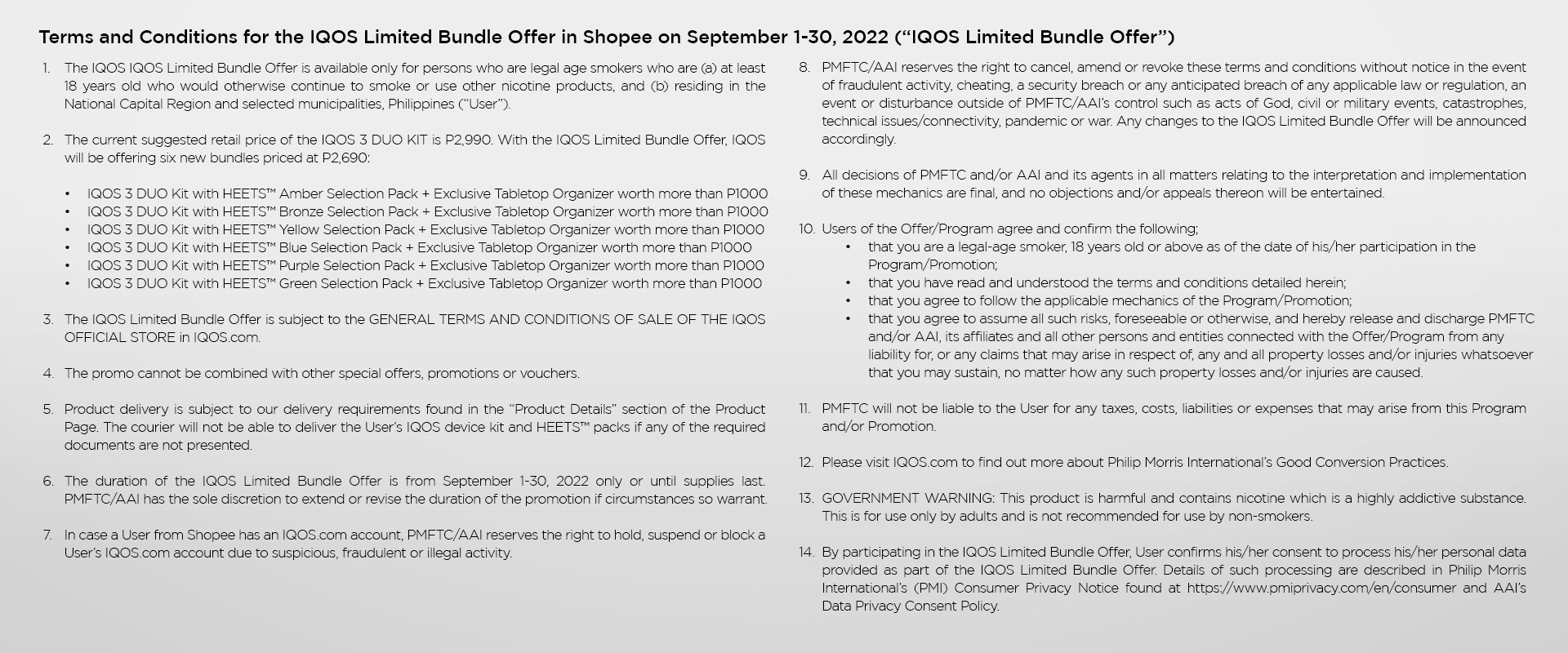 Terms and Conditions for the IQOS Limited Bundle Offer in Shopee on September 1-30, 2022 ("IQOS Limited Bundle Offer")

1. The IQOS IQOS Limited Bundle Offer is available only for persons who are legal age smokers who are (a) at least 18 years old who would otherwise continue to smoke or use other nicotine products, and (b) residing in the National Capital Region and selected municipalities, Philippines ("User").

2. The current suggested retail price of the IQOS 3 DUO KIT is P2,990. With the IQOS Limited Bundle Offer, IQOS will be offering six new bundles priced at P2,690:

• IQOS 3 DUO Kit with HEETS™ Amber Selection Pack + Exclusive Tabletop Organizer worth more than P1000
• IQOS 3 DUO Kit with HEETS™ Bronze Selection Pack + Exclusive Tabletop Organizer worth more than P1000
• IQOS 3 DUO Kit with HEETS™ Yellow Selection Pack + Exclusive Tabletop Organizer worth more than P1000
• IQOS 3 DUO Kit with HEETS™ Blue Selection Pack + Exclusive Tabletop Organizer worth more than P1000
• IQOS 3 DUO Kit with HEETS™ Purple Selection Pack + Exclusive Tabletop Organizer worth more than P1000
• IQOS 3 DUO Kit with HEETS™ Green Selection Pack + Exclusive Tabletop Organizer worth more than P1000

3. The IQOS Limited Bundle Offer is subject to the GENERAL TERMS AND CONDITIONS OF SALE OF THE IQOS OFFICIAL STORE in IQOS.com.

4. The promo cannot be combined with other special offers, promotions or vouchers.

5. Product delivery is subject to our delivery requirements found in the "Product Details" section of the Product Page. The courier will not be able to deliver the User's IQOS device kit and HEETS™ packs if any of the required documents are not presented.

6. The duration of the IQOS Limited Bundle Offer is from September 1-30, 2022 only or until supplies last. PMFTC/AAI has the sole discretion to extend or revise the duration of the promotion if circumstances so warrant.

7. In case a User from Shopee has an IQOS.com account, PMFTC/AAI reserves the right to hold, suspend or block a User's IQOS.com account due to suspicious, fraudulent or illegal activity.

8. PMFTC/AAI reserves the right to cancel, amend or revoke these terms and conditions without notice in the event of fraudulent activity, cheating, a security breach or any anticipated breach of any applicable law or regulation, an event or disturbance outside of PMFTC/AAI's control such as acts of God, civil or military events, catastrophes, technical issues/connectivity, pandemic or war. Any changes to the IQOS Limited Bundle Offer will be announced accordingly.

9. All decisions of PMFTC and/or AAI and its agents in all matters relating to the interpretation and implementation of these mechanics are final, and no objections and/or appeals thereon will be entertained.

10. Users of the Offer/Program agree and confirm the following;
• that you are a legal-age smoker, 18 years old or above as of the date of his/her participation in the Program/Promotion;
• that you have read and understood the terms and conditions detailed herein;
• that you agree to follow the applicable mechanics of the Program/Promotion;
• that you agree to assume all such risks, foreseeable or otherwise, and hereby release and discharge PMFTC and/or AAI, its affiliates and all other persons and entities connected with the Offer/Program from any liability for, or any claims that may arise in respect of, any and all property losses and/or injuries whatsoever that you may sustain, no matter how any such property losses and/or injuries are caused.

11. PMFTC will not be liable to the User for any taxes, costs, liabilities or expenses that may arise from this Program and/or Promotion.

12. Please visit IQOS.com to find out more about Philip Morris International's Good Conversion Practices.

13. GOVERNMENT WARNING: This product is harmful and contains nicotine which is a highly addictive substance. This is for use only by adults and is not recommended for use by non-smokers.

14. By participating in the IQOS Limited Bundle Offer, User confirms his/her consent to process his/her personal data provided as part of the IQOS Limited Bundle Offer. Details of such processing are described in Philip Morris International's (PMI) Consumer Privacy Notice found at https://www.pmiprivacy.com/en/consumer and AAI's Data Privacy Consent Policy.